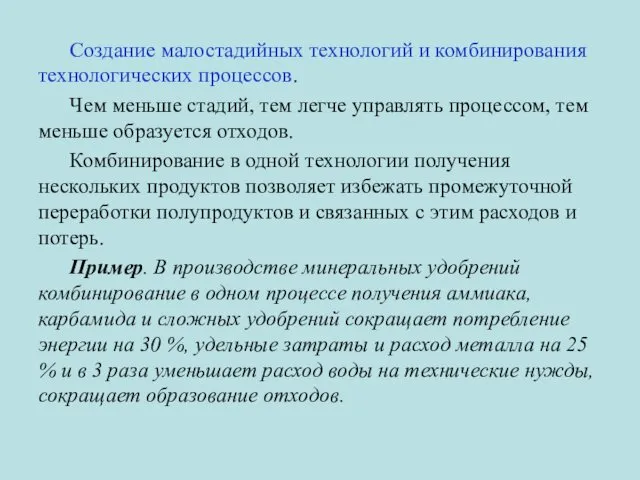 Создание малостадийных технологий и комбинирования технологических процессов.

Чем меньше стадий, тем легче управлять процессом, тем меньше образуется отходов.

Комбинирование в одной технологии получения нескольких продуктов позволяет избежать промежуточной переработки полупродуктов и связанных с этим расходов и потерь.

Пример. В производстве минеральных удобрений комбинирование в одном процессе получения аммиака, карбамида и сложных удобрений сокращает потребление энергии на 30 %, удельные затраты и расход металла на 25 % и в 3 раза уменьшает расход воды на технические нужды, сокращает образование отходов.